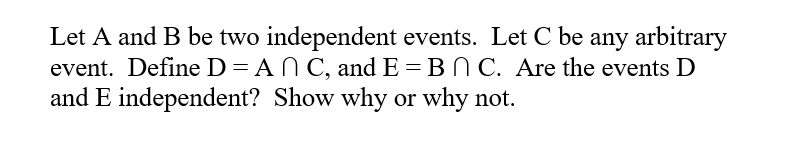 Let A and B be two independent events. Let C be any arbitrary event. Define $D = A \cap C$, and $E = B \cap C$. Are the events D and E independent? Show why or why not.